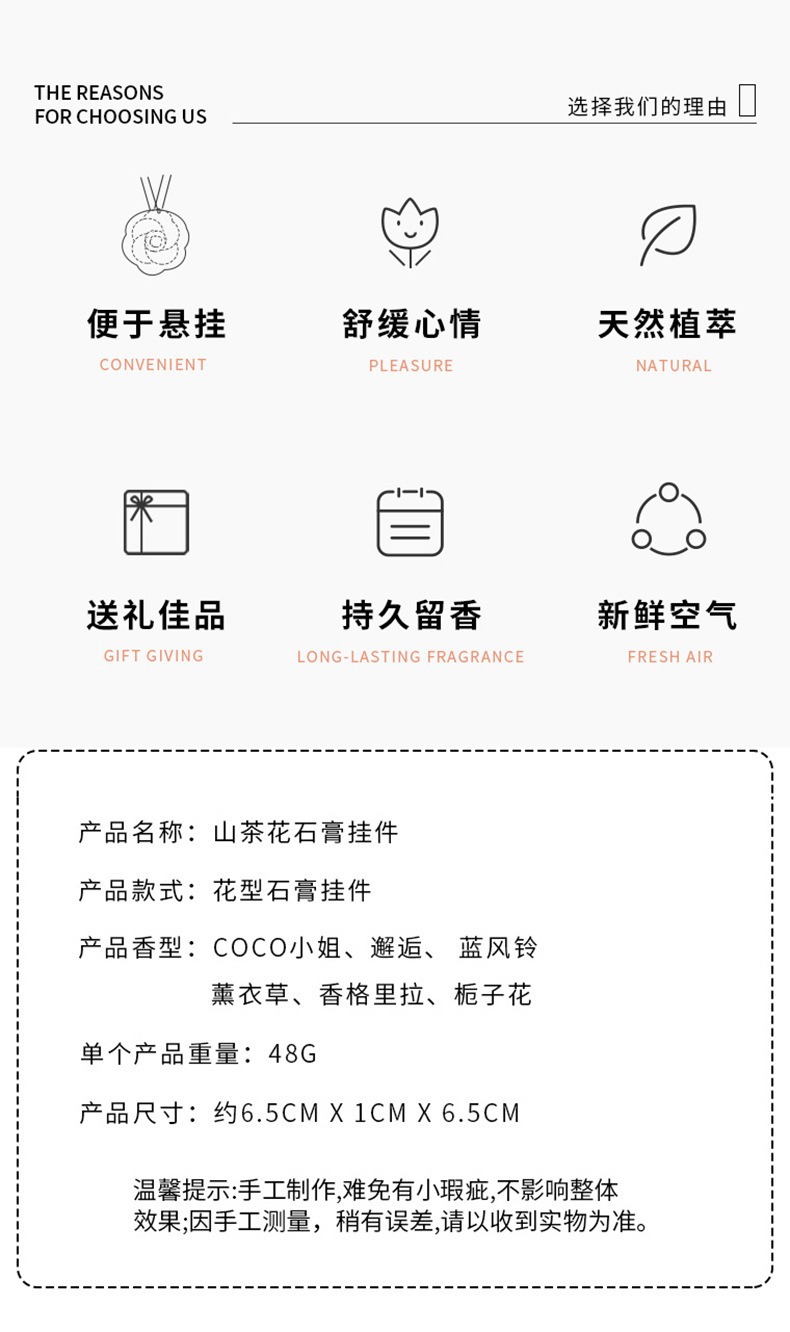 THE REASONS
FOR CHOOSING US

选择我们的理由

便于悬挂
CONVENIENT

舒缓心情
PLEASURE

天然植萃
NATURAL

送礼佳品
GIFT GIVING

持久留香
LONG-LASTING FRAGRANCE

新鲜空气
FRESH AIR

产品名称：山茶花石膏挂件

产品款式：花型石膏挂件

产品香型：COCO小姐、邂逅、 蓝风铃
薰衣草、香格里拉、栀子花

单个产品重量：48G

产品尺寸：约6.5CM X 1CM X 6.5CM

温馨提示:手工制作,难免有小瑕疵,不影响整体效果;因手工测量，稍有误差,请以收到实物为准。